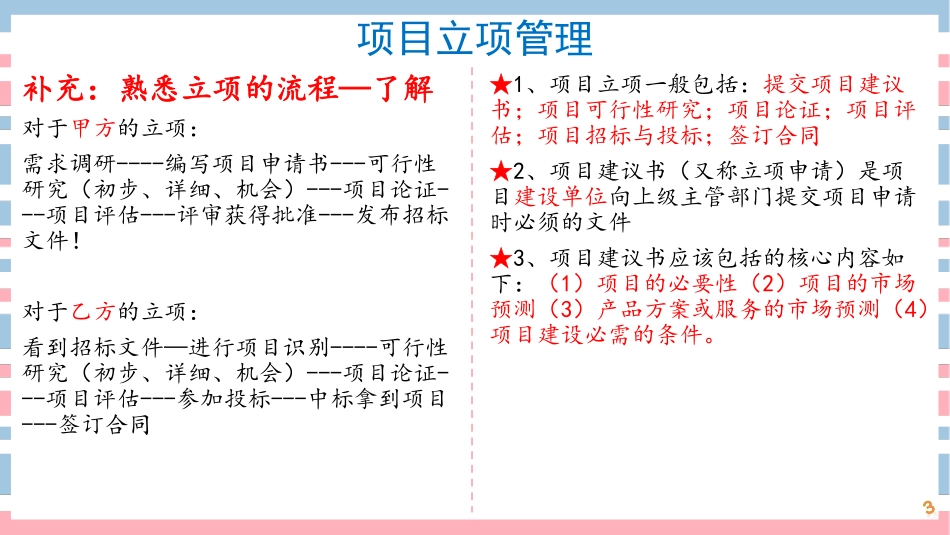 项目立项管理

补充：熟悉立项的流程—了解

对于甲方的立项：

需求调研----编写项目申请书---可行性研究（初步、详细、机会）---项目论证---项目评估---评审获得批准---发布招标文件！

对于乙方的立项：

看到招标文件—进行项目识别----可行性研究（初步、详细、机会）---项目论证---项目评估---参加投标---中标拿到项目---签订合同

★1、项目立项一般包括：提交项目建议书；项目可行性研究；项目论证；项目评估；项目招标与投标；签订合同

★2、项目建议书（又称立项申请）是项目建设单位向上级主管部门提交项目申请时必须的文件

★3、项目建议书应该包括的核心内容如下：（1）项目的必要性（2）项目的市场预测（3）产品方案或服务的市场预测（4）项目建设必需的条件。

3